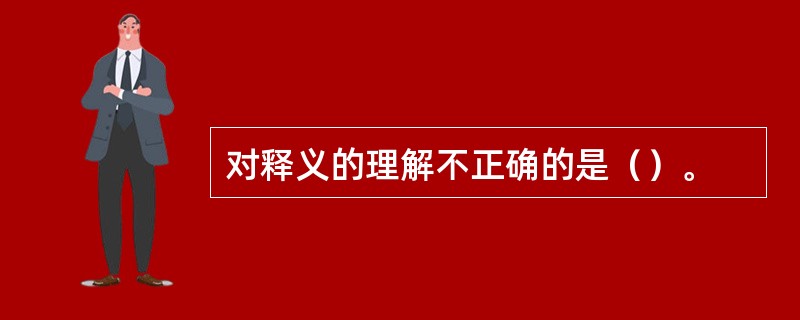 对释义的理解不正确的是（）。